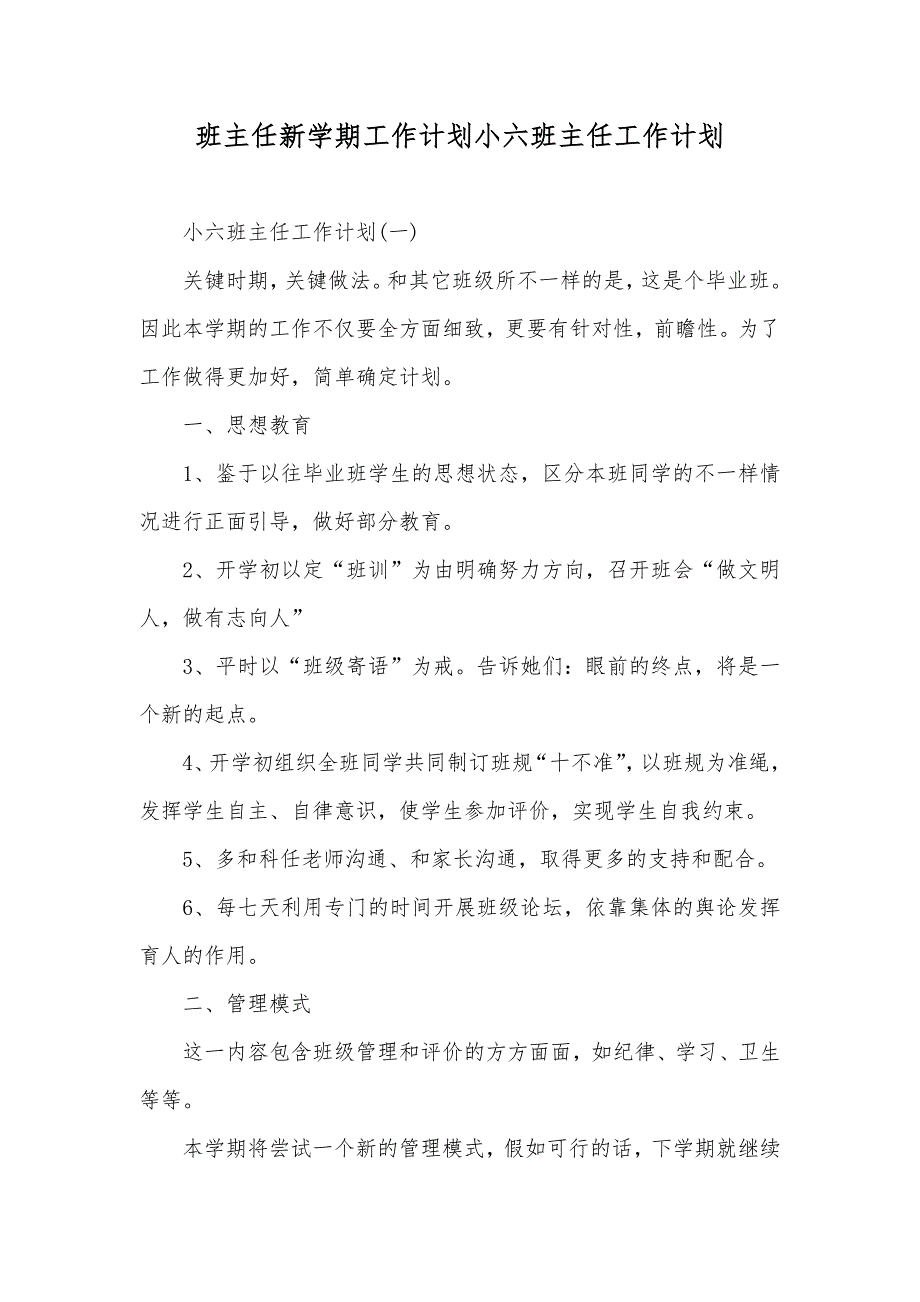 班主任新学期工作计划小六班主任工作计划

小六班主任工作计划(一)

关键时期，关键做法。和其它班级所不一样的是，这是个毕业班。因此本学期的工作不仅要全方面细致，更要有针对性，前瞻性。为了工作做得更加好，简单确定计划。

一、思想教育

1、鉴于以往毕业班学生的思想状态，区分本班同学的不一样情况进行正面引导，做好部分教育。

2、开学初以定“班训”为由明确努力方向，召开班会“做文明人，做有志向人”

3、平时以“班级寄语”为戒。告诉她们：眼前的终点，将是一个新的起点。

4、开学初组织全班同学共同制订班规“十不准”，以班规为准绳，发挥学生自主、自律意识，使学生参加评价，实现学生自我约束。

5、多和科任老师沟通、和家长沟通，取得更多的支持和配合。

6、每七天利用专门的时间开展班级论坛，依靠集体的舆论发挥育人的作用。

二、管理模式

这一内容包含班级管理和评价的方方面面，如纪律、学习、卫生等等。

本学期将尝试一个新的管理模式，假如可行的话，下学期就继续